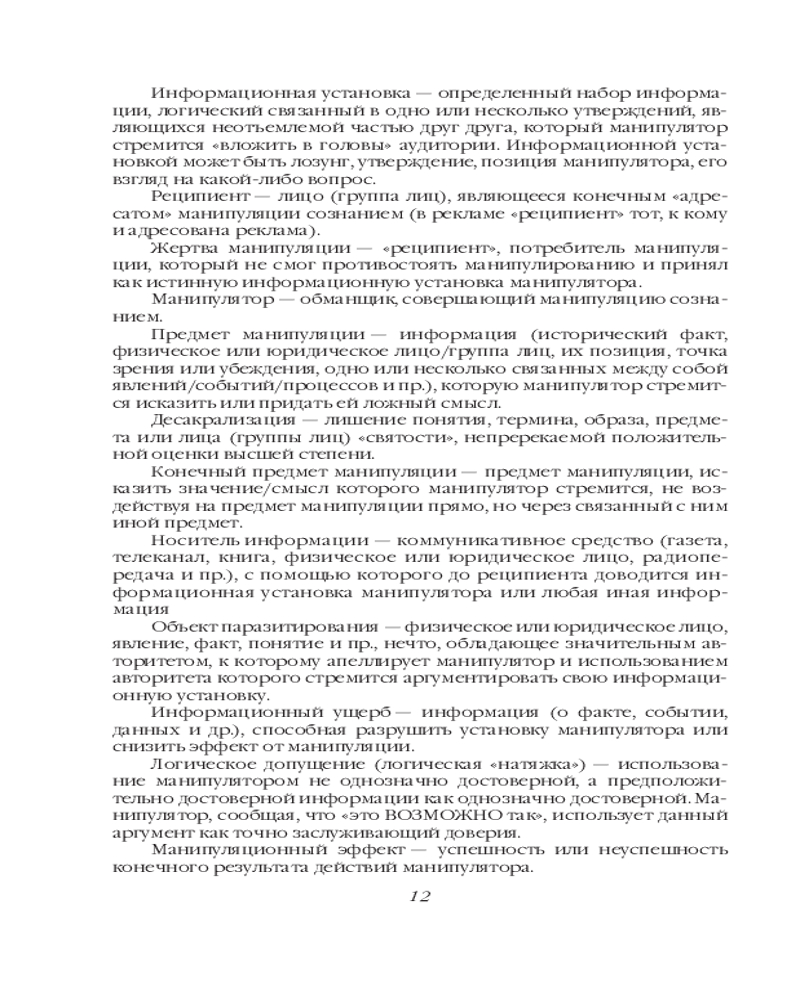 Информационная установка — определенный набор информации, логический связанный в одно или несколько утверждений, являющихся неотъемлемой частью друг друга, который манипулятор стремится «вложить в головы» аудитории. Информационной установкой может быть лозунг, утверждение, позиция манипулятора, его взгляд на какой-либо вопрос.

Реципиент — лицо (группа лиц), являющееся конечным «адресатом» манипуляции сознанием (в рекламе «реципиент» тот, к кому и адресована реклама).

Жертва манипуляции — «реципиент», потребитель манипуляции, который не смог противостоять манипулированию и принял как истинную информационную установка манипулятора.

Манипулятор — обманщик, совершающий манипуляцию сознанием.

Предмет манипуляции — информация (исторический факт, физическое или юридическое лицо/группа лиц, их позиция, точка зрения или убеждения, одно или несколько связанных между собой явлений/событий/процессов и пр.), которую манипулятор стремится исказить или придать ей ложный смысл.

Десакрализация — лишение понятия, термина, образа, предмета или лица (группы лиц) «святости», непререкаемой положительной оценки высшей степени.

Конечный предмет манипуляции — предмет манипуляции, исказить значение/смысл которого манипулятор стремится, не воздействуя на предмет манипуляции прямо, но через связанный с ним иной предмет.

Носитель информации — коммуникативное средство (газета, телеканал, книга, физическое или юридическое лицо, радиопередача и пр.), с помощью которого до реципиента доводится информационная установка манипулятора или любая иная информация

Объект паразитирования — физическое или юридическое лицо, явление, факт, понятие и пр., нечто, обладающее значительным авторитетом, к которому апеллирует манипулятор и использованием авторитета которого стремится аргументировать свою информационную установку.

Информационный ущерб — информация (о факте, событии, данных и др.), способная разрушить установку манипулятора или снизить эффект от манипуляции.

Логическое допущение (логическая «натяжка») — использование манипулятором не однозначно достоверной, а предположительно достоверной информации как однозначно достоверной. Манипулятор, сообщая, что «это ВОЗМОЖНО так», использует данный аргумент как точно заслуживающий доверия.

Манипуляционный эффект — успешность или неуспешность конечного результата действий манипулятора.

12